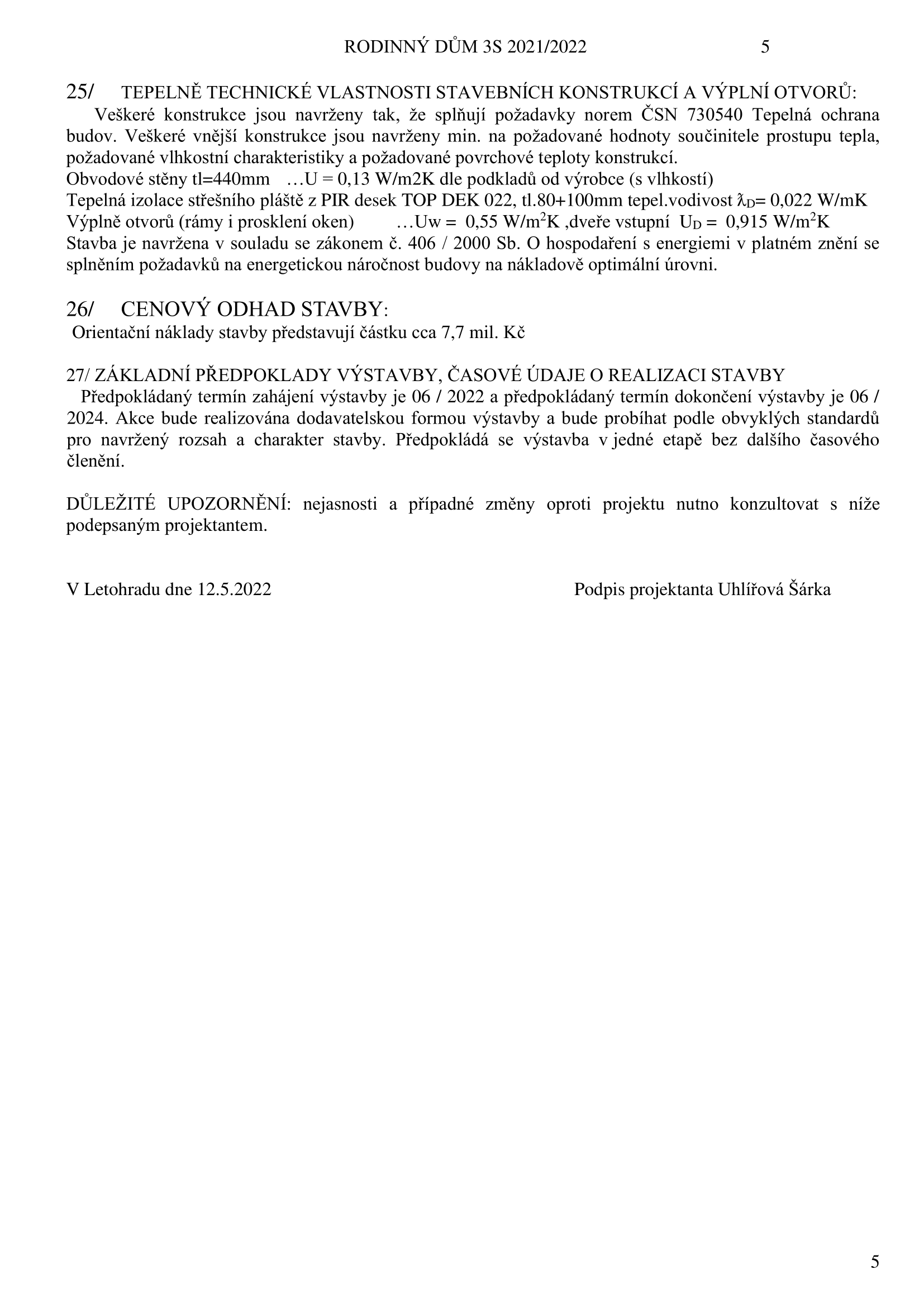 RODINNÝ DŮM 3S 2021/2022 5

25/ TEPELNĚ TECHNICKÉ VLASTNOSTI STAVEBNÍCH KONSTRUKCÍ A VÝPLNÍ OTVORŮ:
Veškeré konstrukce jsou navrženy tak, že splňují požadavky norem ČSN 730540 Tepelná ochrana budov. Veškeré vnější konstrukce jsou navrženy min. na požadované hodnoty součinitele prostupu tepla, požadované vlhkostní charakteristiky a požadované povrchové teploty konstrukcí.
Obvodové stěny tl=440mm …U = 0,13 W/m2K dle podkladů od výrobce (s vlhkostí)
Tepelná izolace střešního pláště z PIR desek TOP DEK 022, tl.80+100mm tepel.vodivost $\lambda_D$= 0,022 W/mK
Výplně otvorů (rámy i prosklení oken) …Uw = 0,55 W/m$^2$K ,dveře vstupní $U_D$ = 0,915 W/m$^2$K
Stavba je navržena v souladu se zákonem č. 406 / 2000 Sb. O hospodaření s energiemi v platném znění se splněním požadavků na energetickou náročnost budovy na nákladově optimální úrovni.

26/ CENOVÝ ODHAD STAVBY:
Orientační náklady stavby představují částku cca 7,7 mil. Kč

27/ ZÁKLADNÍ PŘEDPOKLADY VÝSTAVBY, ČASOVÉ ÚDAJE O REALIZACI STAVBY
Předpokládaný termín zahájení výstavby je 06 / 2022 a předpokládaný termín dokončení výstavby je 06 / 2024. Akce bude realizována dodavatelskou formou výstavby a bude probíhat podle obvyklých standardů pro navržený rozsah a charakter stavby. Předpokládá se výstavba v jedné etapě bez dalšího časového členění.

DŮLEŽITÉ UPOZORNĚNÍ: nejasnosti a případné změny oproti projektu nutno konzultovat s níže podepsaným projektantem.

V Letohradu dne 12.5.2022 Podpis projektanta Uhlířová Šárka

5